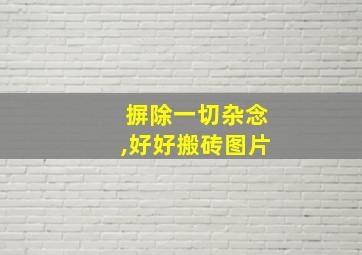 摒除一切杂念
,好好搬砖图片